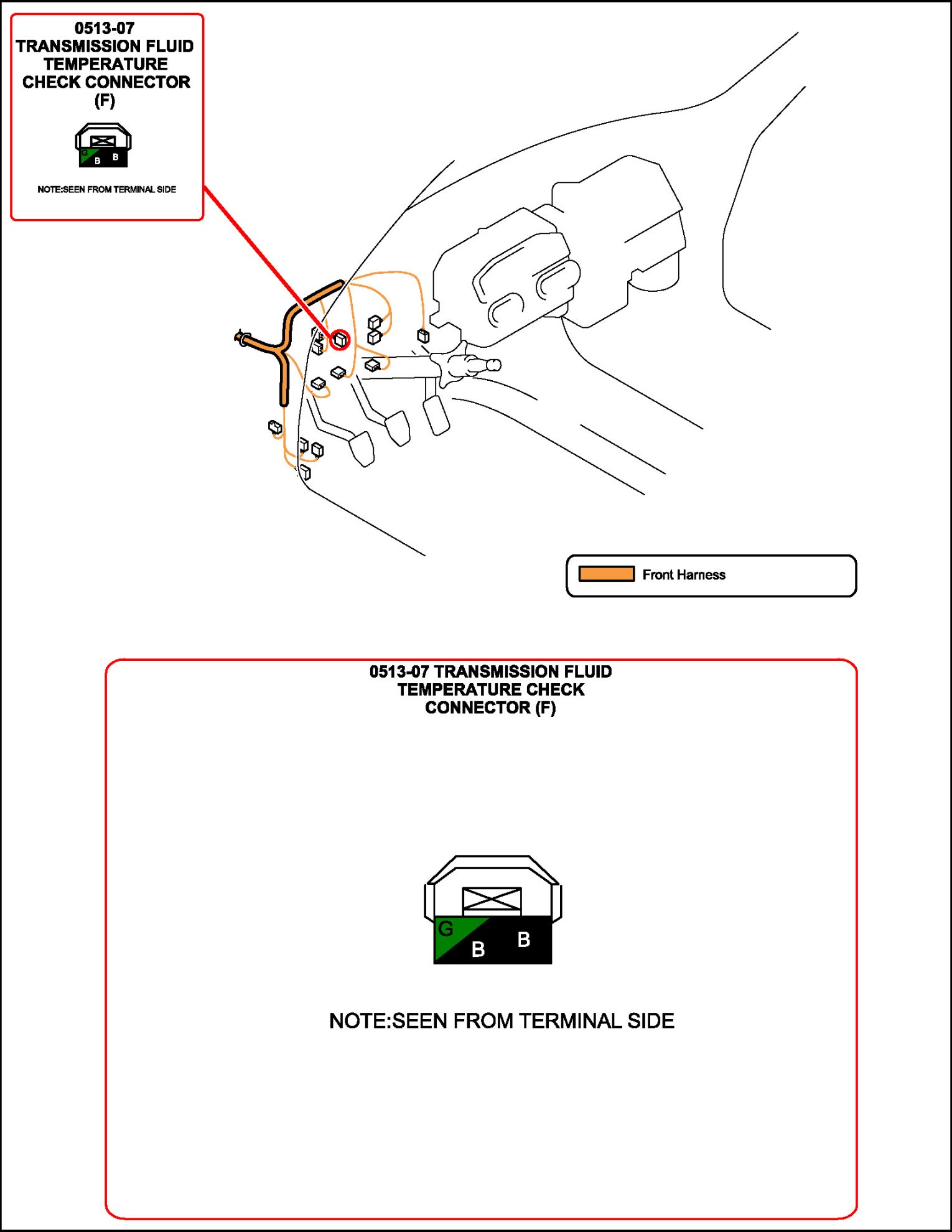 0513-07
TRANSMISSION FLUID
TEMPERATURE
CHECK CONNECTOR
(F)

G B B

NOTE:SEEN FROM TERMINAL SIDE

Front Harness

0513-07 TRANSMISSION FLUID
TEMPERATURE CHECK
CONNECTOR (F)

G B B

NOTE:SEEN FROM TERMINAL SIDE